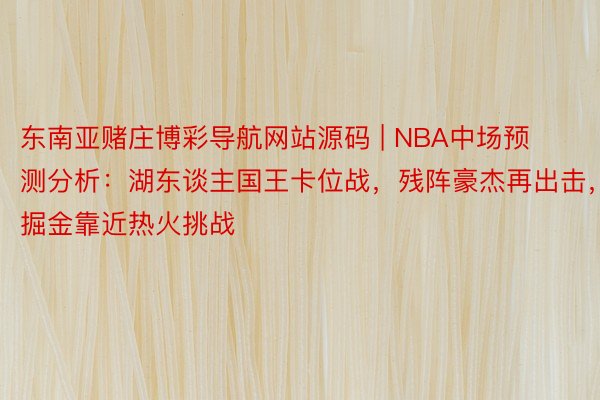 东南亚赌庄博彩导航网站源码 | NBA中场预测分析：湖东谈主国王卡位战，残阵豪杰再出击，掘金靠近热火挑战